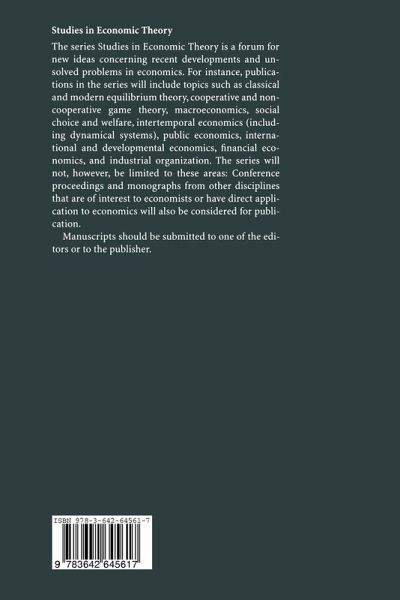 Studies in Economic Theory

The series Studies in Economic Theory is a forum for new ideas concerning recent developments and unsolved problems in economics. For instance, publications in the series will include topics such as classical and modern equilibrium theory, cooperative and noncooperative game theory, macroeconomics, social choice and welfare, intertemporal economics (including dynamical systems), public economics, international and developmental economics, financial economics, and industrial organization. The series will not, however, be limited to these areas: Conference proceedings and monographs from other disciplines that are of interest to economists or have direct application to economics will also be considered for publication.

Manuscripts should be submitted to one of the editors or to the publisher.

ISBN 978-3-642-64561-7

9 783642 645617